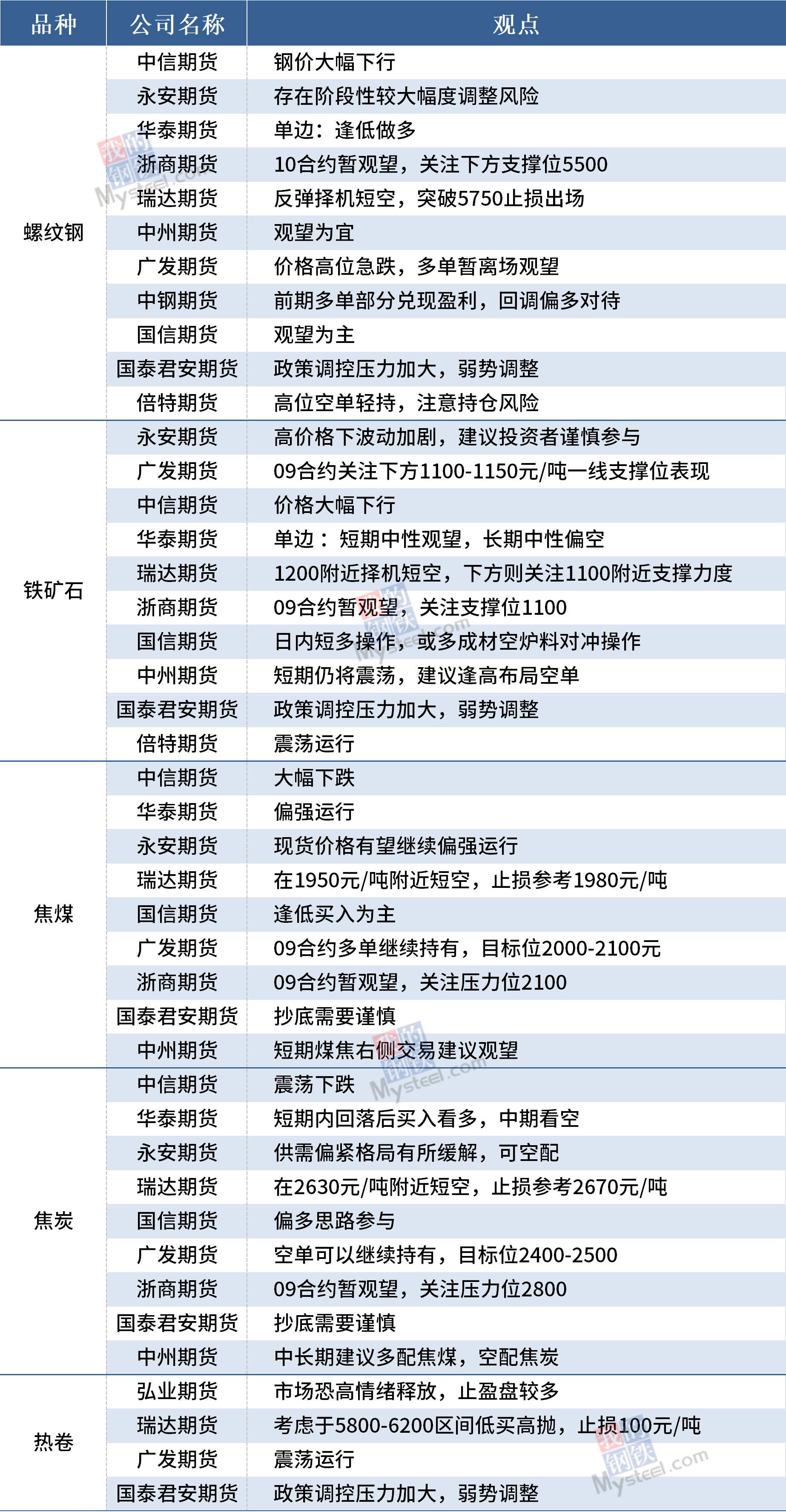 | 品种 | 公司名称 | 观点 |
|---|---|---|
| 螺纹钢 | 中信期货 | 钢价大幅下行 |
|  | 永安期货 | 存在阶段性较大幅度调整风险 |
|  | 华泰期货 | 单边：逢低做多 |
|  | 浙商期货 | 10合约暂观望，关注下方支撑位5500 |
|  | 瑞达期货 | 反弹择机短空，突破5750止损出场 |
|  | 中州期货 | 观望为宜 |
|  | 广发期货 | 价格高位急跌，多单暂离场观望 |
|  | 中钢期货 | 前期多单部分兑现盈利，回调偏多对待 |
|  | 国信期货 | 观望为主 |
|  | 国泰君安期货 | 政策调控压力加大，弱势调整 |
|  | 倍特期货 | 高位空单轻持，注意持仓风险 |
| 铁矿石 | 永安期货 | 高价格下波动加剧，建议投资者谨慎参与 |
|  | 广发期货 | 09合约关注下方1100-1150元/吨一线支撑位表现 |
|  | 中信期货 | 价格大幅下行 |
|  | 华泰期货 | 单边：短期中性观望，长期中性偏空 |
|  | 瑞达期货 | 1200附近择机短空，下方则关注1100附近支撑力度 |
|  | 浙商期货 | 09合约暂观望，关注支撑位1100 |
|  | 国信期货 | 日内短多操作，或多成材空炉料对冲操作 |
|  | 中州期货 | 短期仍将震荡，建议逢高布局空单 |
|  | 国泰君安期货 | 政策调控压力加大，弱势调整 |
|  | 倍特期货 | 震荡运行 |
| 焦煤 | 中信期货 | 大幅下跌 |
|  | 华泰期货 | 偏强运行 |
|  | 永安期货 | 现货价格有望继续偏强运行 |
|  | 瑞达期货 | 在1950元/吨附近短空，止损参考1980元/吨 |
|  | 国信期货 | 逢低买入为主 |
|  | 广发期货 | 09合约多单继续持有，目标位2000-2100元 |
|  | 浙商期货 | 09合约暂观望，关注压力位2100 |
|  | 国泰君安期货 | 抄底需要谨慎 |
|  | 中州期货 | 短期煤焦右侧交易建议观望 |
| 焦炭 | 中信期货 | 震荡下跌 |
|  | 华泰期货 | 短期内回落后买入看多，中期看空 |
|  | 永安期货 | 供需偏紧格局有所缓解，可空配 |
|  | 瑞达期货 | 在2630元/吨附近短空，止损参考2670元/吨 |
|  | 国信期货 | 偏多思路参与 |
|  | 广发期货 | 空单可以继续持有，目标位2400-2500 |
|  | 浙商期货 | 09合约暂观望，关注压力位2800 |
|  | 国泰君安期货 | 抄底需要谨慎 |
|  | 中州期货 | 中长期建议多配焦煤，空配焦炭 |
| 热卷 | 弘业期货 | 市场恐高情绪释放，止盈盘较多 |
|  | 瑞达期货 | 考虑于5800-6200区间低买高抛，止损100元/吨 |
|  | 广发期货 | 震荡运行 |
|  | 国泰君安期货 | 政策调控压力加大，弱势调整 |

我的钢铁 Mysteel.com